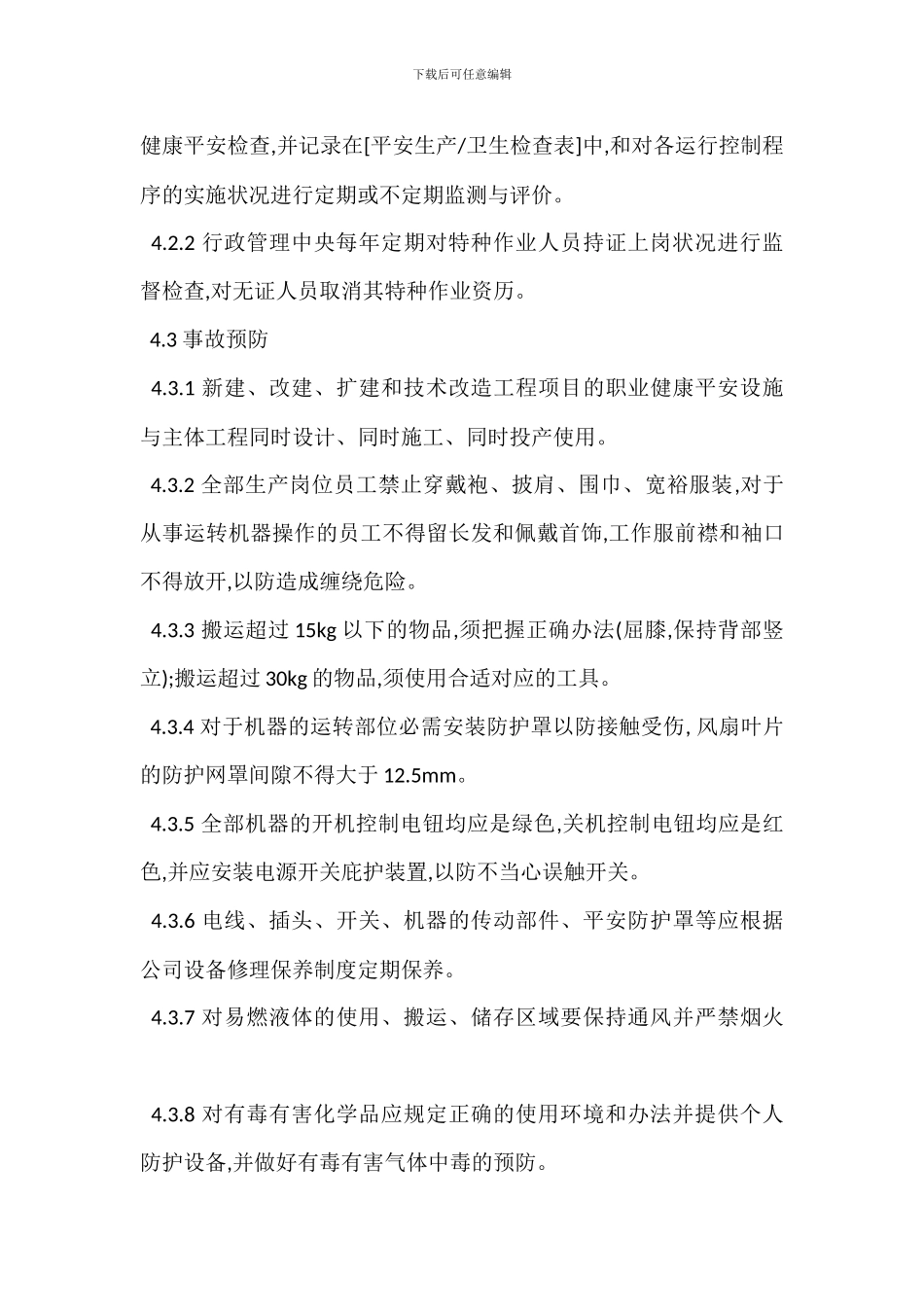 下载后可任意编辑

健康平安检查,并记录在[平安生产/卫生检查表]中,和对各运行控制程序的实施状况进行定期或不定期监测与评价。

4.2.2 行政管理中央每年定期对特种作业人员持证上岗状况进行监督检查,对无证人员取消其特种作业资历。

4.3 事故预防

4.3.1 新建、改建、扩建和技术改造工程项目的职业健康平安设施与主体工程同时设计、同时施工、同时投产使用。

4.3.2 全部生产岗位员工禁止穿戴袍、披肩、围巾、宽裕服装,对于从事运转机器操作的员工不得留长发和佩戴首饰,工作服前襟和袖口不得放开,以防造成缠绕危险。

4.3.3 搬运超过 15kg 以下的物品,须把握正确办法(屈膝,保持背部竖立);搬运超过 30kg 的物品,须使用合适对应的工具。

4.3.4 对于机器的运转部位必需安装防护罩以防接触受伤, 风扇叶片的防护网罩间隙不得大于 12.5mm。

4.3.5 全部机器的开机控制电钮均应是绿色,关机控制电钮均应是红色,并应安装电源开关庇护装置,以防不当心误触开关。

4.3.6 电线、插头、开关、机器的传动部件、平安防护罩等应根据公司设备修理保养制度定期保养。

4.3.7 对易燃液体的使用、搬运、储存区域要保持通风并严禁烟火

4.3.8 对有毒有害化学品应规定正确的使用环境和办法并提供个人防护设备,并做好有毒有害气体中毒的预防。